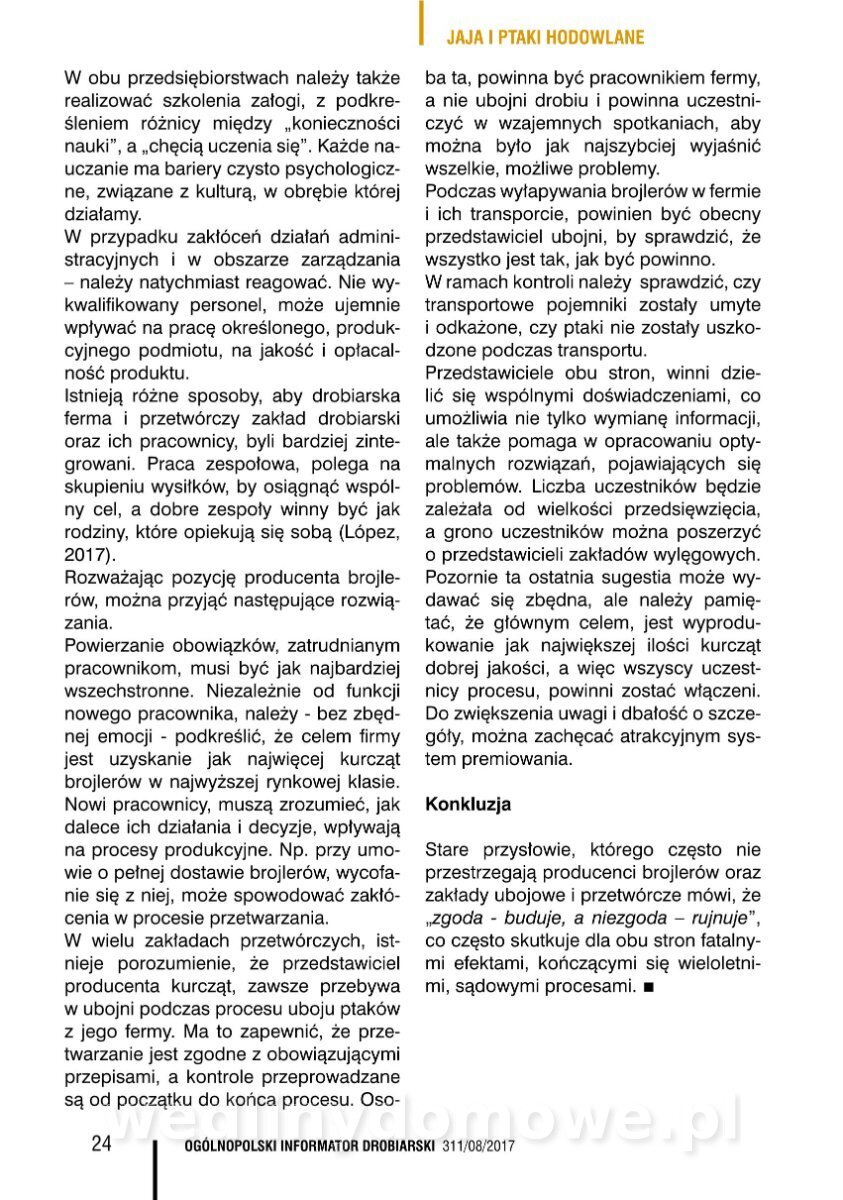 JAJA I PTAKI HODOWLANE

W obu przedsiębiorstwach należy także realizować szkolenia załogi, z podkreśleniem różnicy między „konieczności nauki", a „chęcią uczenia się". Każde nauczanie ma bariery czysto psychologiczne, związane z kulturą, w obrębie której działamy.
W przypadku zakłóceń działań administracyjnych i w obszarze zarządzania – należy natychmiast reagować. Nie wykwalifikowany personel, może ujemnie wpływać na pracę określonego, produkcyjnego podmiotu, na jakość i opłacalność produktu.
Istnieją różne sposoby, aby drobiarska ferma i przetwórczy zakład drobiarski oraz ich pracownicy, byli bardziej zintegrowani. Praca zespołowa, polega na skupieniu wysiłków, by osiągnąć wspólny cel, a dobre zespoły winny być jak rodziny, które opiekują się sobą (López, 2017).
Rozważając pozycję producenta brojlerów, można przyjąć następujące rozwiązania.
Powierzanie obowiązków, zatrudnianym pracownikom, musi być jak najbardziej wszechstronne. Niezależnie od funkcji nowego pracownika, należy - bez zbędnej emocji - podkreślić, że celem firmy jest uzyskanie jak najwięcej kurcząt brojlerów w najwyższej rynkowej klasie. Nowi pracownicy, muszą zrozumieć, jak dalece ich działania i decyzje, wpływają na procesy produkcyjne. Np. przy umowie o pełnej dostawie brojlerów, wycofanie się z niej, może spowodować zakłócenia w procesie przetwarzania.
W wielu zakładach przetwórczych, istnieje porozumienie, że przedstawiciel producenta kurcząt, zawsze przebywa w ubojni podczas procesu uboju ptaków z jego fermy. Ma to zapewnić, że przetwarzanie jest zgodne z obowiązującymi przepisami, a kontrole przeprowadzane są od początku do końca procesu. Osoba ta, powinna być pracownikiem fermy, a nie ubojni drobiu i powinna uczestniczyć w wzajemnych spotkaniach, aby można było jak najszybciej wyjaśnić wszelkie, możliwe problemy.
Podczas wyłapywania brojlerów w fermie i ich transporcie, powinien być obecny przedstawiciel ubojni, by sprawdzić, że wszystko jest tak, jak być powinno.
W ramach kontroli należy sprawdzić, czy transportowe pojemniki zostały umyte i odkażone, czy ptaki nie zostały uszkodzone podczas transportu.
Przedstawiciele obu stron, winni dzielić się wspólnymi doświadczeniami, co umożliwia nie tylko wymianę informacji, ale także pomaga w opracowaniu optymalnych rozwiązań, pojawiających się problemów. Liczba uczestników będzie zależała od wielkości przedsięwzięcia, a grono uczestników można poszerzyć o przedstawicieli zakładów wylęgowych. Pozornie ta ostatnia sugestia może wydawać się zbędna, ale należy pamiętać, że głównym celem, jest wyprodukowanie jak największej ilości kurcząt dobrej jakości, a więc wszyscy uczestnicy procesu, powinni zostać włączeni. Do zwiększenia uwagi i dbałość o szczegóły, można zachęcać atrakcyjnym system premiowania.

Konkluzja

Stare przysłowie, którego często nie przestrzegają producenci brojlerów oraz zakłady ubojowe i przetwórcze mówi, że „zgoda - buduje, a niezgoda – rujnuje", co często skutkuje dla obu stron fatalnymi efektami, kończącymi się wieloletnimi, sądowymi procesami. ■

wedlinydomowe.pl

24 OGÓLNOPOLSKI INFORMATOR DROBIARSKI 311/08/2017